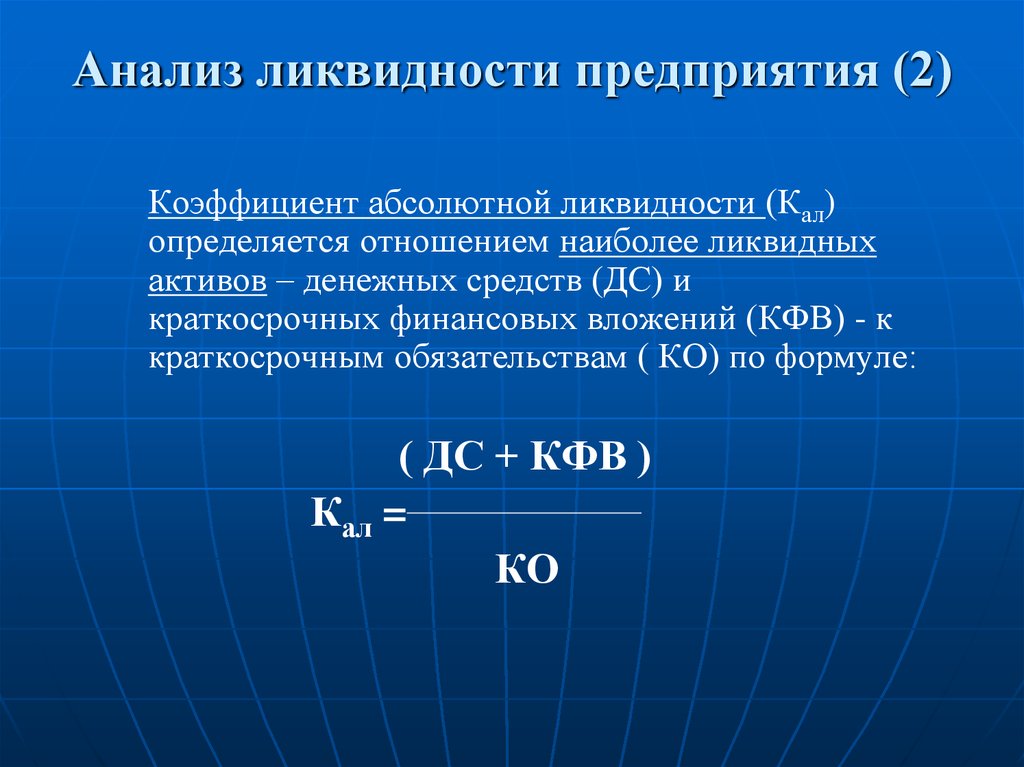 Анализ ликвидности предприятия (2)

Коэффициент абсолютной ликвидности ($К_{ал}$) определяется отношением наиболее ликвидных активов – денежных средств (ДС) и краткосрочных финансовых вложений (КФВ) - к краткосрочным обязательствам ( КО) по формуле:

$К_{ал} = \frac{( ДС + КФВ )}{КО}$